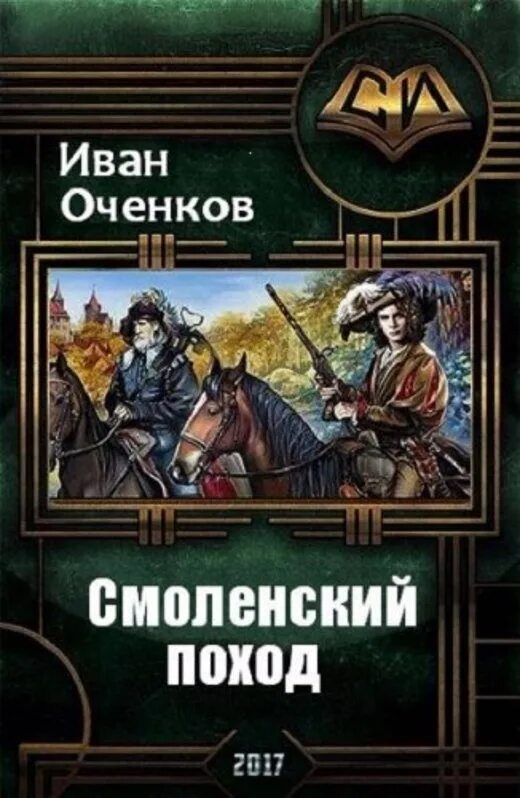 СИ

Иван Оченков

Смоленский поход

2017